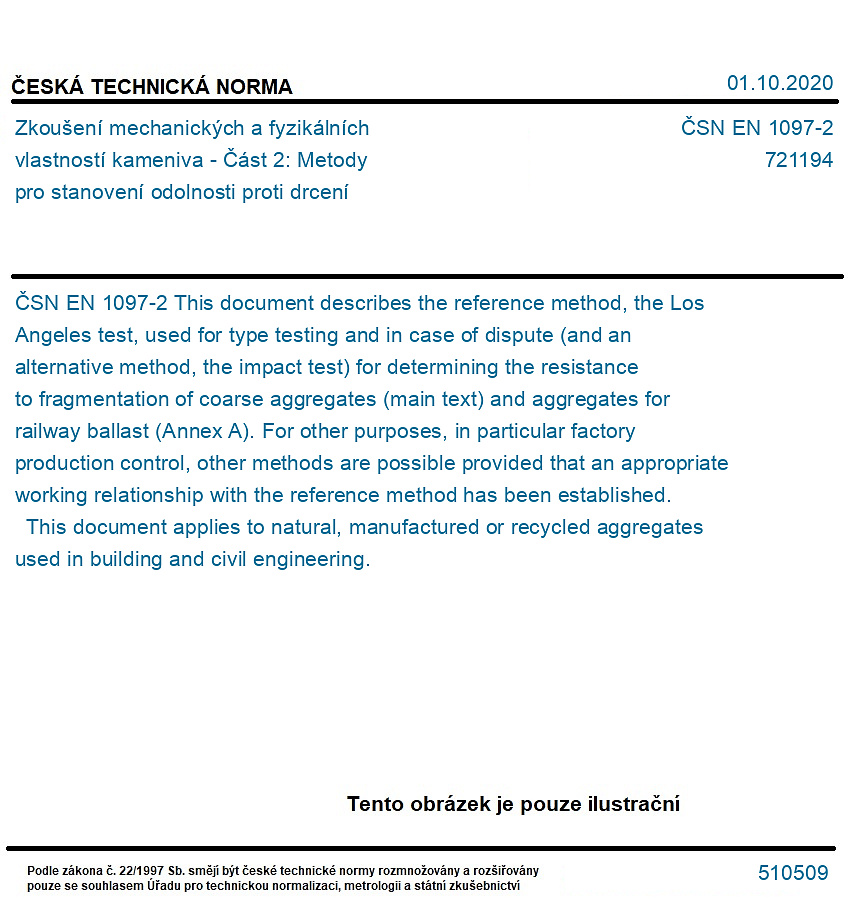 ČESKÁ TECHNICKÁ NORMA

01.10.2020

Zkoušení mechanických a fyzikálních vlastností kameniva - Část 2: Metody pro stanovení odolnosti proti drcení

ČSN EN 1097-2
721194

ČSN EN 1097-2 This document describes the reference method, the Los Angeles test, used for type testing and in case of dispute (and an alternative method, the impact test) for determining the resistance to fragmentation of coarse aggregates (main text) and aggregates for railway ballast (Annex A). For other purposes, in particular factory production control, other methods are possible provided that an appropriate working relationship with the reference method has been established.

This document applies to natural, manufactured or recycled aggregates used in building and civil engineering.

Tento obrázek je pouze ilustrační

Podle zákona č. 22/1997 Sb. smějí být české technické normy rozmnožovány a rozšiřovány pouze se souhlasem Úřadu pro technickou normalizaci, metrologii a státní zkušebnictví

510509